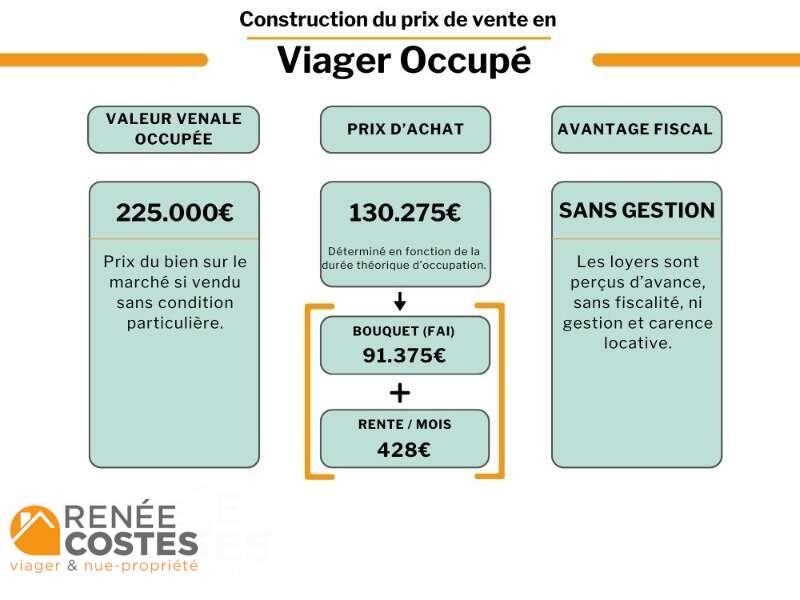 Construction du prix de vente en
Viager Occupé

VALEUR VENALE OCCUPÉE

225.000€

Prix du bien sur le marché si vendu sans condition particulière.

PRIX D'ACHAT

130.275€

Déterminé en fonction de la durée théorique d'occupation.

BOUQUET (FAI)
91.375€

+

RENTE / MOIS
428€

AVANTAGE FISCAL

SANS GESTION

Les loyers sont perçus d'avance, sans fiscalité, ni gestion et carence locative.

RENÉE COSTES
viager & nue-propriété